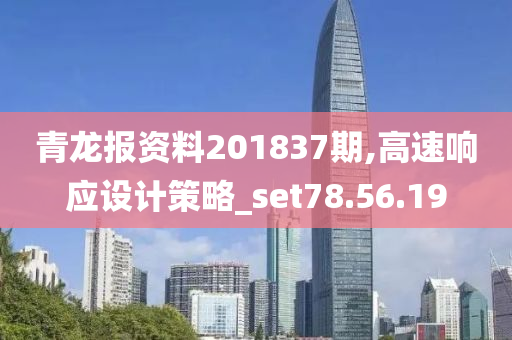 青龙报资料201837期,高速响应设计策略_set78.56.19